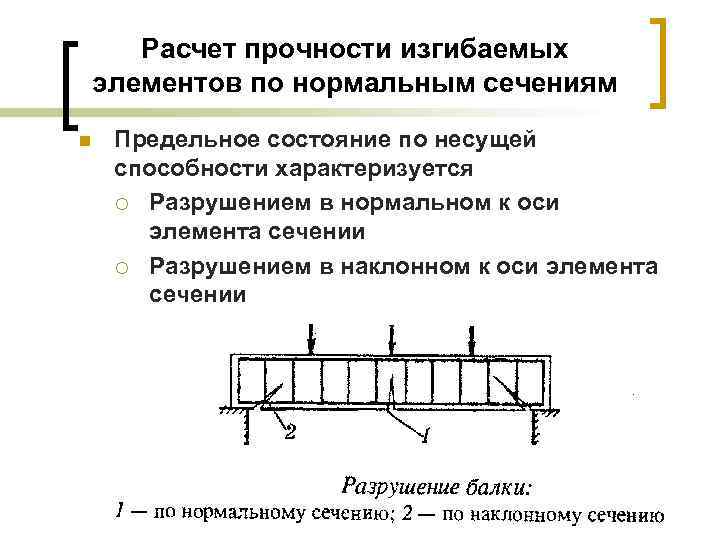 Расчет прочности изгибаемых элементов по нормальным сечениям

Предельное состояние по несущей способности характеризуется

Разрушением в нормальном к оси элемента сечении

Разрушением в наклонном к оси элемента сечении

2

1

Разрушение балки:
1 — по нормальному сечению; 2 — по наклонному сечению